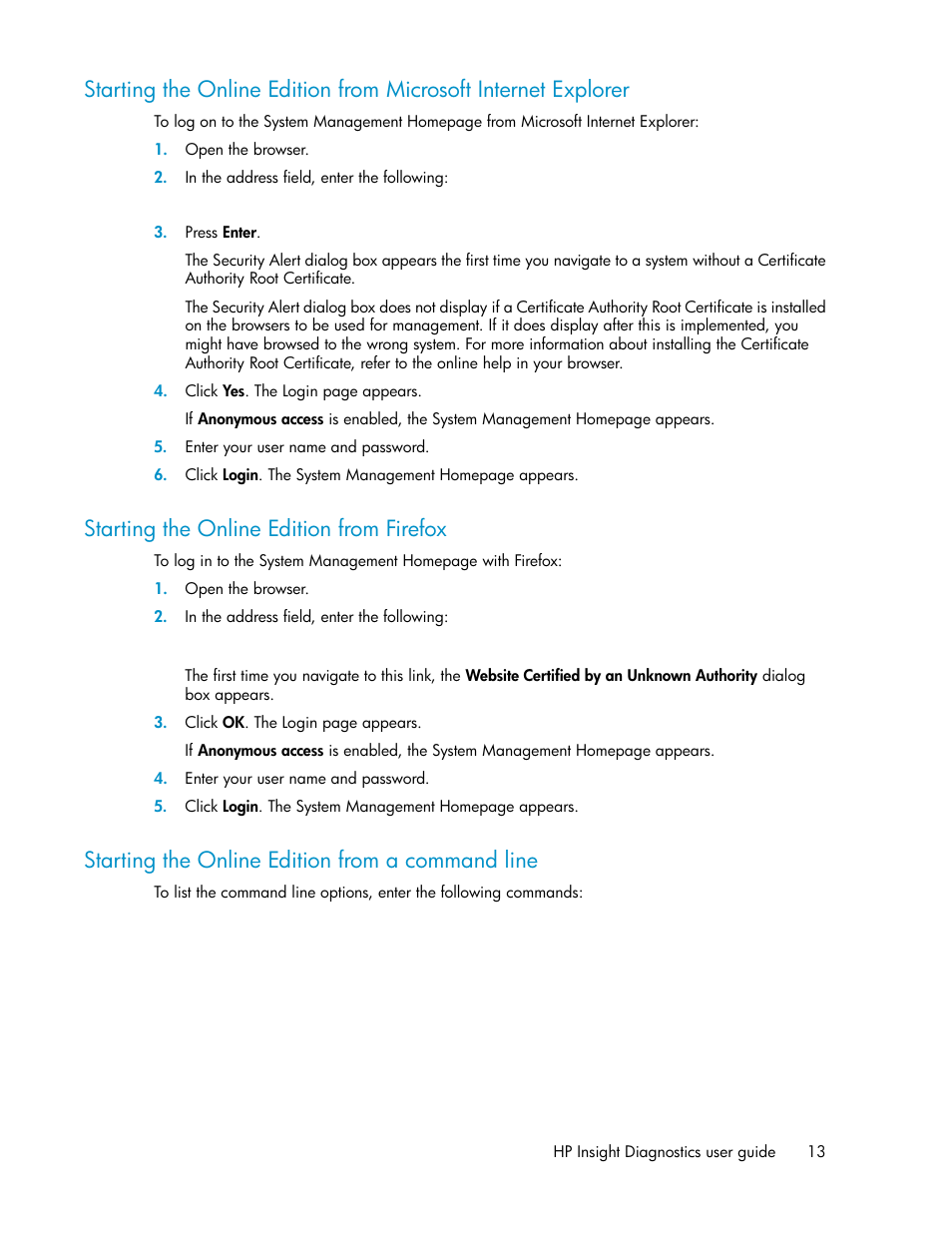 Starting the Online Edition from Microsoft Internet Explorer

To log on to the System Management Homepage from Microsoft Internet Explorer:

1. Open the browser.
2. In the address field, enter the following:
3. Press Enter.

The Security Alert dialog box appears the first time you navigate to a system without a Certificate Authority Root Certificate.

The Security Alert dialog box does not display if a Certificate Authority Root Certificate is installed on the browsers to be used for management. If it does display after this is implemented, you might have browsed to the wrong system. For more information about installing the Certificate Authority Root Certificate, refer to the online help in your browser.

4. Click Yes. The Login page appears.

If Anonymous access is enabled, the System Management Homepage appears.

5. Enter your user name and password.
6. Click Login. The System Management Homepage appears.

Starting the Online Edition from Firefox

To log in to the System Management Homepage with Firefox:

1. Open the browser.
2. In the address field, enter the following:

The first time you navigate to this link, the Website Certified by an Unknown Authority dialog box appears.

3. Click OK. The Login page appears.

If Anonymous access is enabled, the System Management Homepage appears.

4. Enter your user name and password.
5. Click Login. The System Management Homepage appears.

Starting the Online Edition from a command line

To list the command line options, enter the following commands:

HP Insight Diagnostics user guide 13